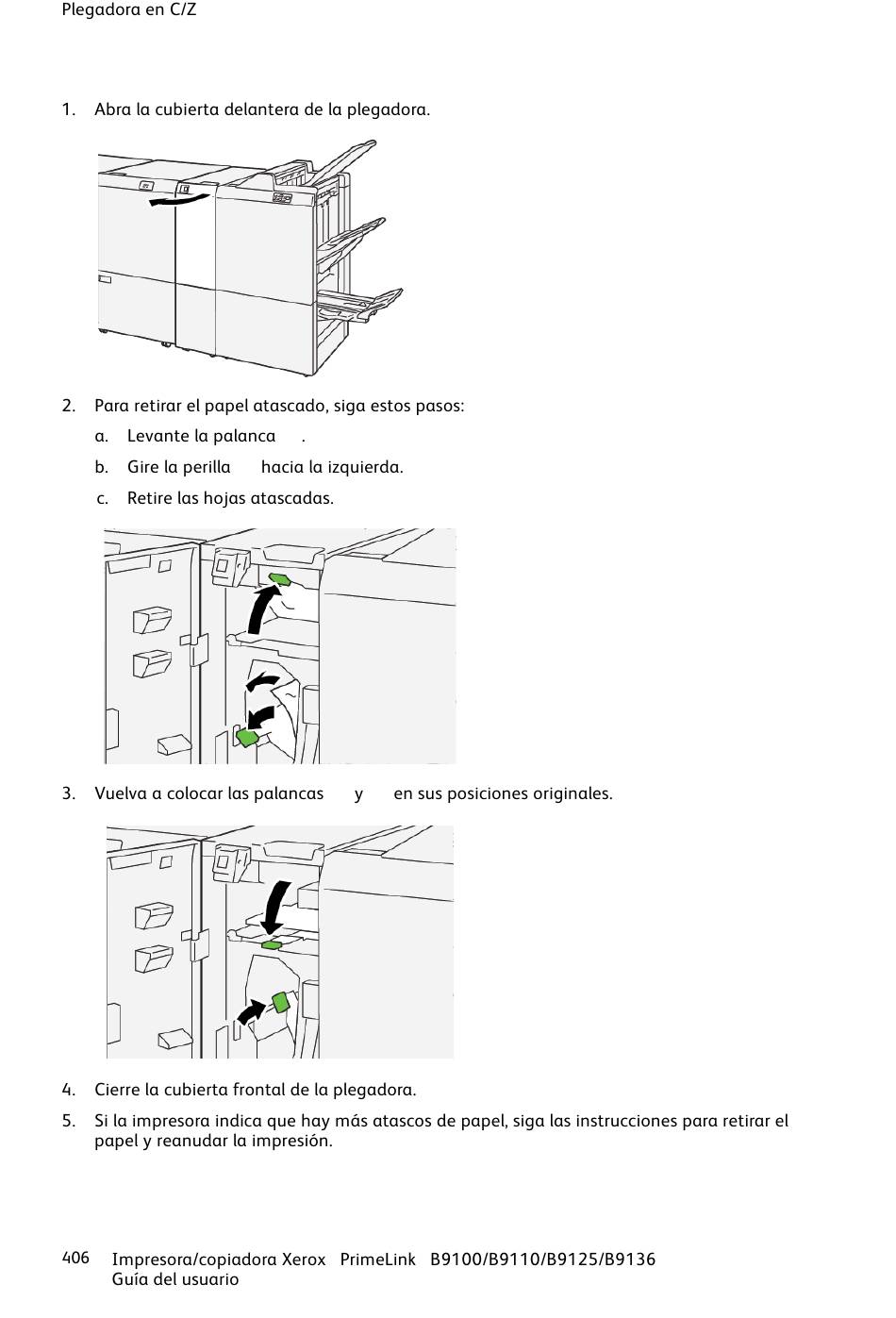 Plegadora en C/Z

1. Abra la cubierta delantera de la plegadora.

2. Para retirar el papel atascado, siga estos pasos:

a. Levante la palanca .

b. Gire la perilla hacia la izquierda.

c. Retire las hojas atascadas.

3. Vuelva a colocar las palancas y en sus posiciones originales.

4. Cierre la cubierta frontal de la plegadora.

5. Si la impresora indica que hay más atascos de papel, siga las instrucciones para retirar el papel y reanudar la impresión.

406 Impresora/copiadora Xerox PrimeLink B9100/B9110/B9125/B9136
Guía del usuario